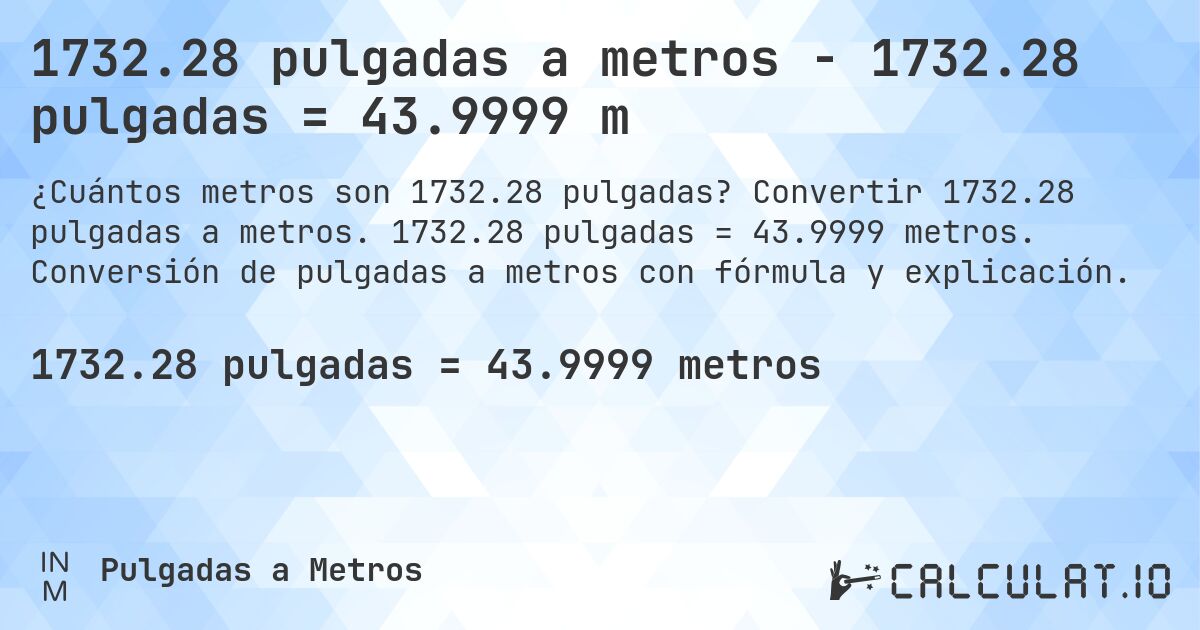 1732.28 pulgadas a metros - 1732.28 pulgadas = 43.9999 m

¿Cuántos metros son 1732.28 pulgadas? Convertir 1732.28 pulgadas a metros. 1732.28 pulgadas = 43.9999 metros. Conversión de pulgadas a metros con fórmula y explicación.

1732.28 pulgadas = 43.9999 metros

IN
M

Pulgadas a Metros

CALCULAT.IO